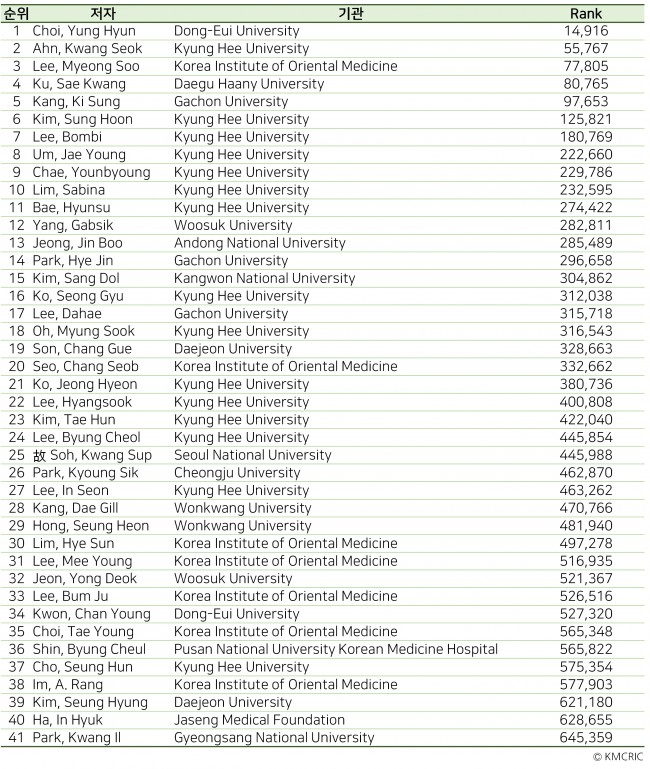 | 순위 | 저자 | 기관 | Rank |
|---|---|---|---|
| 1 | Choi, Yung Hyun | Dong-Eui University | 14,916 |
| 2 | Ahn, Kwang Seok | Kyung Hee University | 55,767 |
| 3 | Lee, Myeong Soo | Korea Institute of Oriental Medicine | 77,805 |
| 4 | Ku, Sae Kwang | Daegu Haany University | 80,765 |
| 5 | Kang, Ki Sung | Gachon University | 97,653 |
| 6 | Kim, Sung Hoon | Kyung Hee University | 125,821 |
| 7 | Lee, Bombi | Kyung Hee University | 180,769 |
| 8 | Um, Jae Young | Kyung Hee University | 222,660 |
| 9 | Chae, Younbyoung | Kyung Hee University | 229,786 |
| 10 | Lim, Sabina | Kyung Hee University | 232,595 |
| 11 | Bae, Hyunsu | Kyung Hee University | 274,422 |
| 12 | Yang, Gabsik | Woosuk University | 282,811 |
| 13 | Jeong, Jin Boo | Andong National University | 285,489 |
| 14 | Park, Hye Jin | Gachon University | 296,658 |
| 15 | Kim, Sang Dol | Kangwon National University | 304,862 |
| 16 | Ko, Seong Gyu | Kyung Hee University | 312,038 |
| 17 | Lee, Dahae | Gachon University | 315,718 |
| 18 | Oh, Myung Sook | Kyung Hee University | 316,543 |
| 19 | Son, Chang Gue | Daejeon University | 328,663 |
| 20 | Seo, Chang Seob | Korea Institute of Oriental Medicine | 332,662 |
| 21 | Ko, Jeong Hyeon | Kyung Hee University | 380,736 |
| 22 | Lee, Hyangsook | Kyung Hee University | 400,808 |
| 23 | Kim, Tae Hun | Kyung Hee University | 422,040 |
| 24 | Lee, Byung Cheol | Kyung Hee University | 445,854 |
| 25 | 故 Soh, Kwang Sup | Seoul National University | 445,988 |
| 26 | Park, Kyoung Sik | Cheongju University | 462,870 |
| 27 | Lee, In Seon | Kyung Hee University | 463,262 |
| 28 | Kang, Dae Gill | Wonkwang University | 470,766 |
| 29 | Hong, Seung Heon | Wonkwang University | 481,940 |
| 30 | Lim, Hye Sun | Korea Institute of Oriental Medicine | 497,278 |
| 31 | Lee, Mee Young | Korea Institute of Oriental Medicine | 516,935 |
| 32 | Jeon, Yong Deok | Woosuk University | 521,367 |
| 33 | Lee, Bum Ju | Korea Institute of Oriental Medicine | 526,516 |
| 34 | Kwon, Chan Young | Dong-Eui University | 527,320 |
| 35 | Choi, Tae Young | Korea Institute of Oriental Medicine | 565,348 |
| 36 | Shin, Byung Cheul | Pusan National University Korean Medicine Hospital | 565,822 |
| 37 | Cho, Seung Hun | Kyung Hee University | 575,354 |
| 38 | Im, A. Rang | Korea Institute of Oriental Medicine | 577,903 |
| 39 | Kim, Seung Hyung | Daejeon University | 621,180 |
| 40 | Ha, In Hyuk | Jaseng Medical Foundation | 628,655 |
| 41 | Park, Kwang Il | Gyeongsang National University | 645,359 |

© KMCRIC